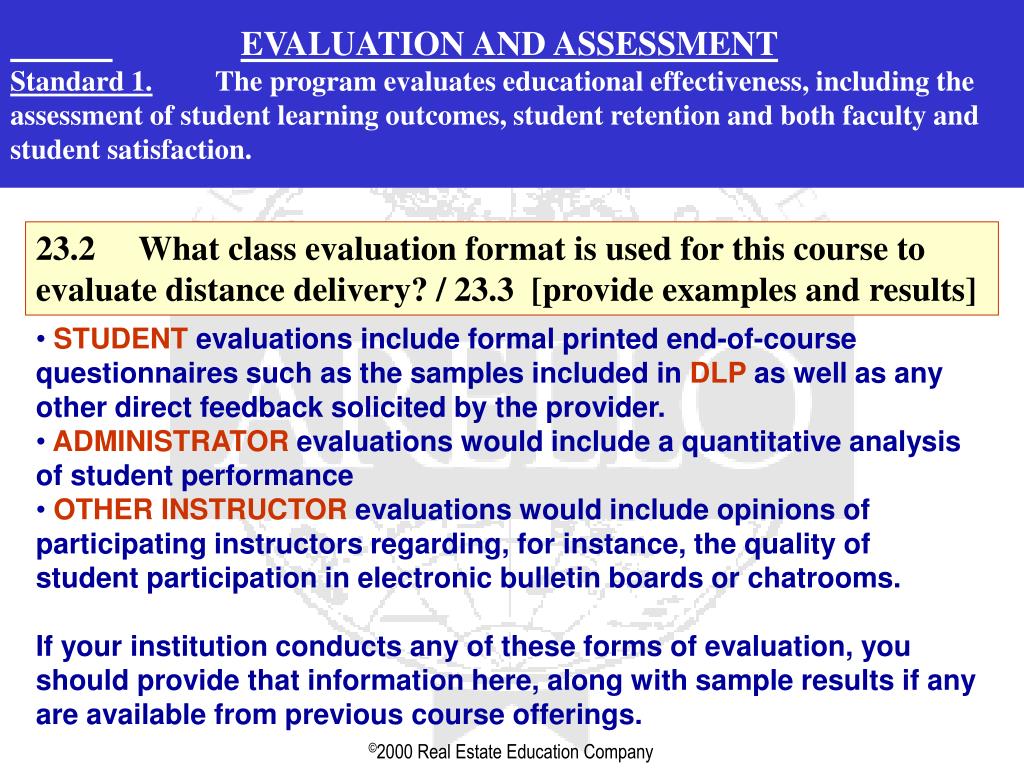 EVALUATION AND ASSESSMENT

Standard 1. The program evaluates educational effectiveness, including the assessment of student learning outcomes, student retention and both faculty and student satisfaction.

23.2 What class evaluation format is used for this course to evaluate distance delivery? / 23.3 [provide examples and results]

• STUDENT evaluations include formal printed end-of-course questionnaires such as the samples included in DLP as well as any other direct feedback solicited by the provider.
• ADMINISTRATOR evaluations would include a quantitative analysis of student performance
• OTHER INSTRUCTOR evaluations would include opinions of participating instructors regarding, for instance, the quality of student participation in electronic bulletin boards or chatrooms.

If your institution conducts any of these forms of evaluation, you should provide that information here, along with sample results if any are available from previous course offerings.

©2000 Real Estate Education Company